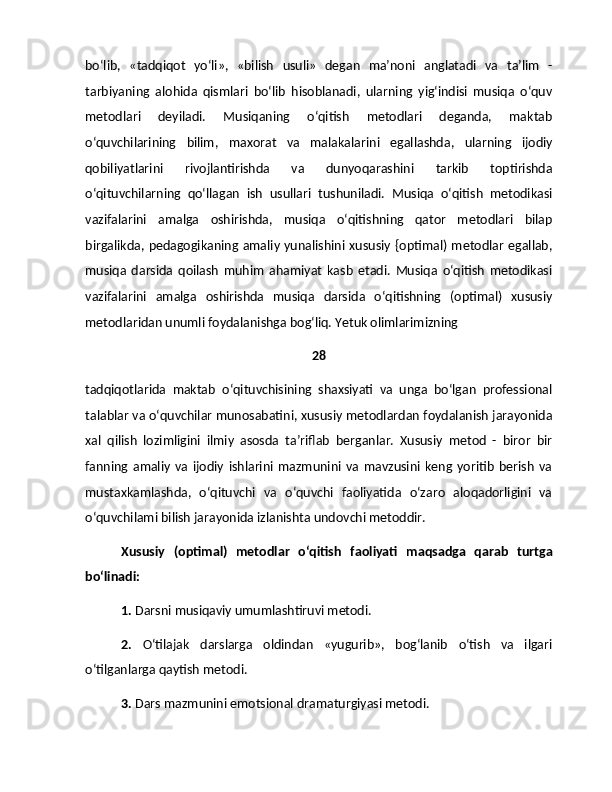 bo‘lib, «tadqiqot yo‘li», «bilish usuli» degan ma’noni anglatadi va ta’lim - tarbiyaning alohida qismlari bo‘lib hisoblanadi, ularning yig‘indisi musiqa o‘quv metodlari deyiladi. Musiqaning o‘qitish metodlari deganda, maktab o‘quvchilarining bilim, maxorat va malakalarini egallashda, ularning ijodiy qobiliyatlarini rivojlantirishda va dunyoqarashini tarkib toptirishda o‘qituvchilarning qo‘llagan ish usullari tushuniladi. Musiqa o‘qitish metodikasi vazifalarini amalga oshirishda, musiqa o‘qitishning qator metodlari bilap birgalikda, pedagogikaning amaliy yunalishini xususiy {optimal) metodlar egallab, musiqa darsida qoilash muhim ahamiyat kasb etadi. Musiqa o‘qitish metodikasi vazifalarini amalga oshirishda musiqa darsida o‘qitishning (optimal) xususiy metodlaridan unumli foydalanishga bog‘liq. Yetuk olimlarimizning

28

tadqiqotlarida maktab o‘qituvchisining shaxsiyati va unga bo‘lgan professional talablar va o‘quvchilar munosabatini, xususiy metodlardan foydalanish jarayonida xal qilish lozimligini ilmiy asosda ta’riflab berganlar. Xususiy metod - biror bir fanning amaliy va ijodiy ishlarini mazmunini va mavzusini keng yoritib berish va mustaxkamlashda, o‘qituvchi va o‘quvchi faoliyatida o‘zaro aloqadorligini va o‘quvchilami bilish jarayonida izlanishta undovchi metoddir.

Xususiy (optimal) metodlar o‘qitish faoliyati maqsadga qarab turtga bo‘linadi:

1. Darsni musiqaviy umumlashtiruvi metodi.

2. O‘tilajak darslarga oldindan «yugurib», bog‘lanib o‘tish va ilgari o‘tilganlarga qaytish metodi.

3. Dars mazmunini emotsional dramaturgiyasi metodi.